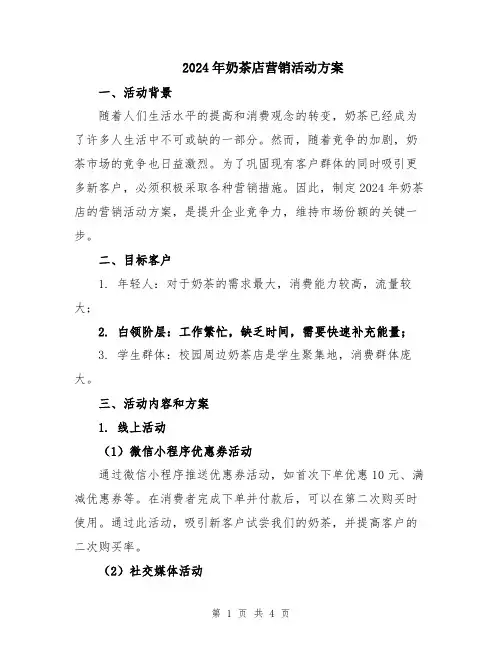 2024年奶茶店营销活动方案

一、活动背景

随着人们生活水平的提高和消费观念的转变，奶茶已经成为了许多人生活中不可或缺的一部分。然而，随着竞争的加剧，奶茶市场的竞争也日益激烈。为了巩固现有客户群体的同时吸引更多新客户，必须积极采取各种营销措施。因此，制定2024年奶茶店的营销活动方案，是提升企业竞争力，维持市场份额的关键一步。

二、目标客户

1. 年轻人：对于奶茶的需求最大，消费能力较高，流量较大；

2. 白领阶层：工作繁忙，缺乏时间，需要快速补充能量；

3. 学生群体：校园周边奶茶店是学生聚集地，消费群体庞大。

三、活动内容和方案

1. 线上活动

（1）微信小程序优惠券活动

通过微信小程序推送优惠券活动，如首次下单优惠10元、满减优惠券等。在消费者完成下单并付款后，可以在第二次购买时使用。通过此活动，吸引新客户试尝我们的奶茶，并提高客户的二次购买率。

（2）社交媒体活动

第 1 页 共 4 页